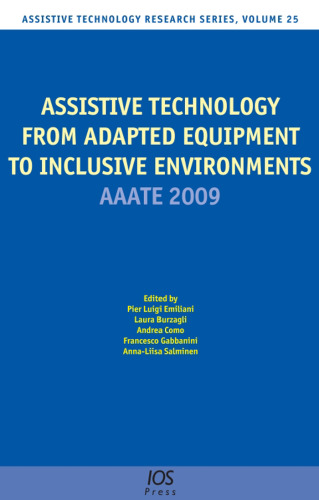 ASSISTIVE TECHNOLOGY RESEARCH SERIES, VOLUME 25

ASSISTIVE TECHNOLOGY
FROM ADAPTED EQUIPMENT
TO INCLUSIVE ENVIRONMENTS
AAATE 2009

Edited by
Pier Luigi Emiliani
Laura Burzagli
Andrea Como
Francesco Gabbanini
Anna-Liisa Salminen

IOS
Press